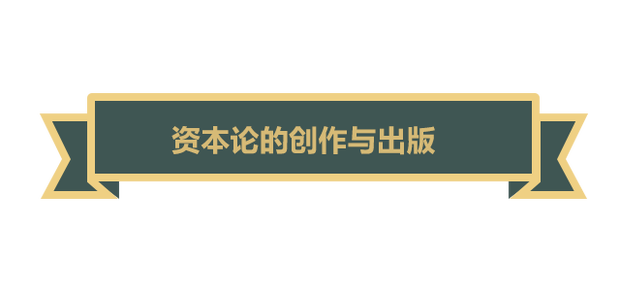 资本论的创作与出版